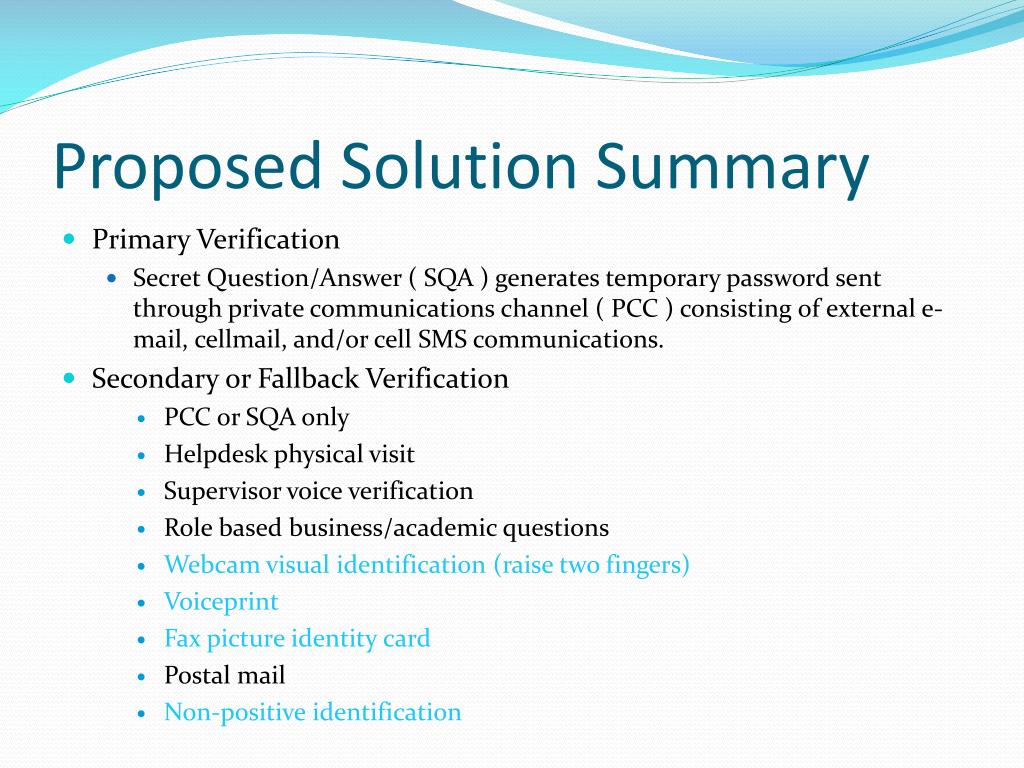 Proposed Solution Summary

- Primary Verification
  - Secret Question/Answer ( SQA ) generates temporary password sent through private communications channel ( PCC ) consisting of external e-mail, cellmail, and/or cell SMS communications.
- Secondary or Fallback Verification
  - PCC or SQA only
  - Helpdesk physical visit
  - Supervisor voice verification
  - Role based business/academic questions
  - Webcam visual identification (raise two fingers)
  - Voiceprint
  - Fax picture identity card
  - Postal mail
  - Non-positive identification